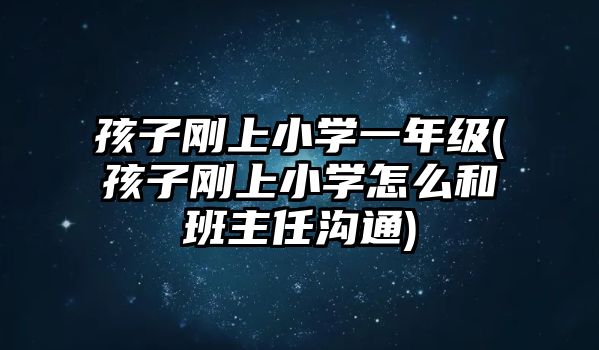 孩子刚上小学一年级(孩子刚上小学怎么和班主任沟通)